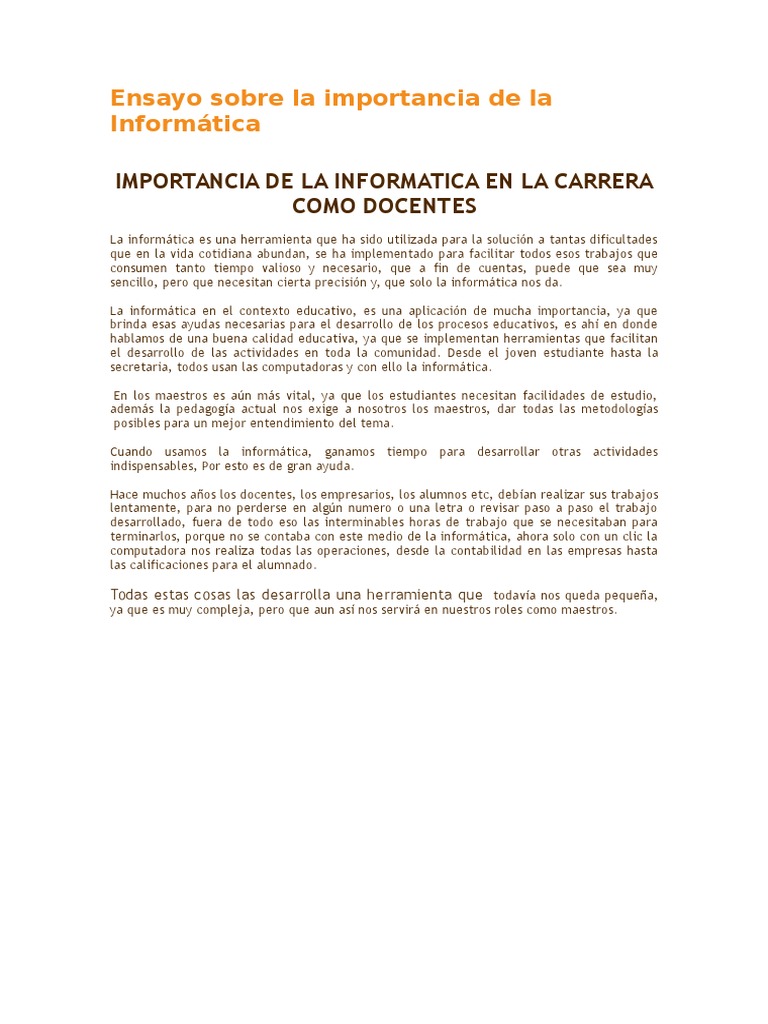 Ensayo sobre la importancia de la Informática

IMPORTANCIA DE LA INFORMATICA EN LA CARRERA COMO DOCENTES

La informática es una herramienta que ha sido utilizada para la solución a tantas dificultades que en la vida cotidiana abundan, se ha implementado para facilitar todos esos trabajos que consumen tanto tiempo valioso y necesario, que a fin de cuentas, puede que sea muy sencillo, pero que necesitan cierta precisión y, que solo la informática nos da.

La informática en el contexto educativo, es una aplicación de mucha importancia, ya que brinda esas ayudas necesarias para el desarrollo de los procesos educativos, es ahí en donde hablamos de una buena calidad educativa, ya que se implementan herramientas que facilitan el desarrollo de las actividades en toda la comunidad. Desde el joven estudiante hasta la secretaria, todos usan las computadoras y con ello la informática.

En los maestros es aún más vital, ya que los estudiantes necesitan facilidades de estudio, además la pedagogía actual nos exige a nosotros los maestros, dar todas las metodologías posibles para un mejor entendimiento del tema.

Cuando usamos la informática, ganamos tiempo para desarrollar otras actividades indispensables, Por esto es de gran ayuda.

Hace muchos años los docentes, los empresarios, los alumnos etc, debían realizar sus trabajos lentamente, para no perderse en algún numero o una letra o revisar paso a paso el trabajo desarrollado, fuera de todo eso las interminables horas de trabajo que se necesitaban para terminarlos, porque no se contaba con este medio de la informática, ahora solo con un clic la computadora nos realiza todas las operaciones, desde la contabilidad en las empresas hasta las calificaciones para el alumnado.

Todas estas cosas las desarrolla una herramienta que todavía nos queda pequeña, ya que es muy compleja, pero que aun así nos servirá en nuestros roles como maestros.